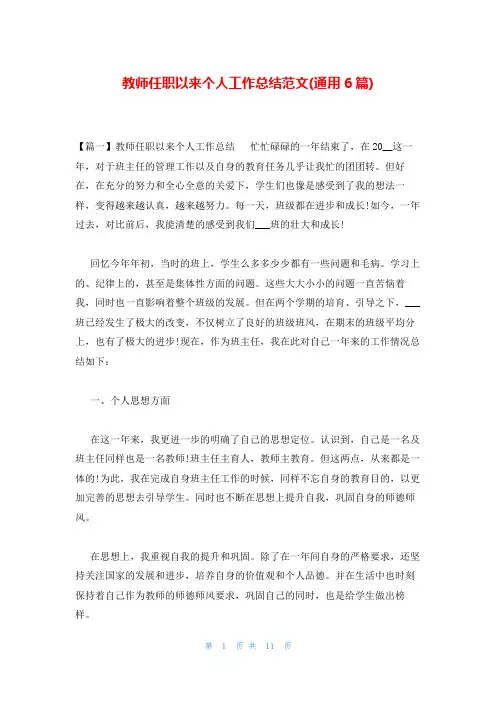 教师任职以来个人工作总结范文(通用6篇)

【篇一】教师任职以来个人工作总结　　忙忙碌碌的一年结束了，在20__这一年，对于班主任的管理工作以及自身的教育任务几乎让我忙的团团转。但好在，在充分的努力和全心全意的关爱下，学生们也像是感受到了我的想法一样，变得越来越认真，越来越努力。每一天，班级都在进步和成长!如今，一年过去，对比前后，我能清楚的感受到我们___班的壮大和成长!

回忆今年年初，当时的班上，学生么多多少少都有一些问题和毛病。学习上的、纪律上的，甚至是集体性方面的问题。这些大大小小的问题一直苦恼着我，同时也一直影响着整个班级的发展。但在两个学期的培育、引导之下，___班已经发生了极大的改变，不仅树立了良好的班级班风，在期末的班级平均分上，也有了极大的进步!现在，作为班主任，我在此对自己一年来的工作情况总结如下：

一、个人思想方面

在这一年来，我更进一步的明确了自己的思想定位。认识到，自己是一名及班主任同样也是一名教师!班主任主育人，教师主教育。但这两点，从来都是一体的!为此，我在完成自身班主任工作的时候，同样不忘自身的教育目的，以更加完善的思想去引导学生。同时也不断在思想上提升自我，巩固自身的师德师风。

在思想上，我重视自我的提升和巩固。除了在一年间自身的严格要求，还坚持关注国家的发展和进步，培养自身的价值观和个人品德。并在生活中也时刻保持着自己作为教师的师德师风要求，巩固自己的同时，也是给学生做出榜样。

第 1 页 共 11 页